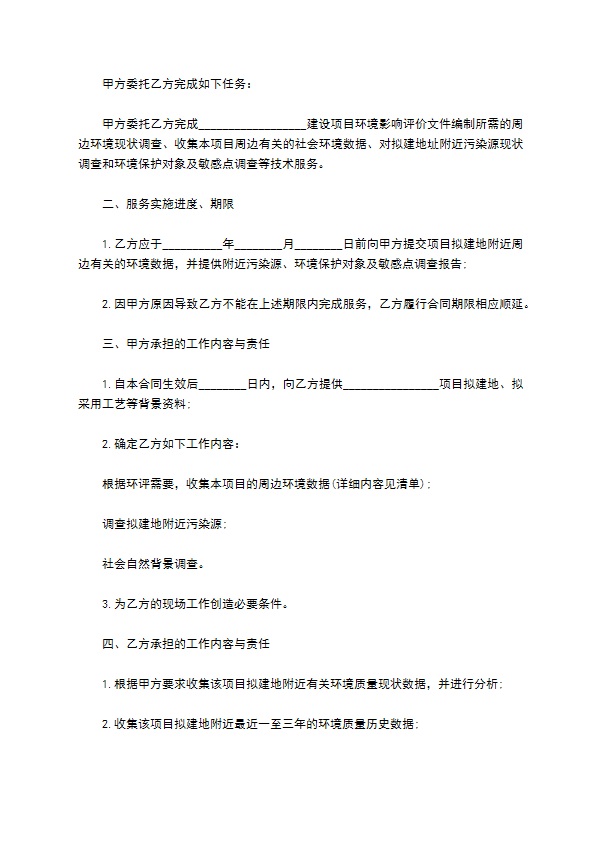 甲方委托乙方完成如下任务：

甲方委托乙方完成__________________建设项目环境影响评价文件编制所需的周边环境现状调查、收集本项目周边有关的社会环境数据、对拟建地址附近污染源现状调查和环境保护对象及敏感点调查等技术服务。

二、服务实施进度、期限

1. 乙方应于__________年________月________日前向甲方提交项目拟建地附近周边有关的环境数据，并提供附近污染源、环境保护对象及敏感点调查报告；

2. 因甲方原因导致乙方不能在上述期限内完成服务，乙方履行合同期限相应顺延。

三、甲方承担的工作内容与责任

1. 自本合同生效后________日内，向乙方提供________________项目拟建地、拟采用工艺等背景资料；

2. 确定乙方如下工作内容：

根据环评需要，收集本项目的周边环境数据(详细内容见清单)；

调查拟建地附近污染源；

社会自然背景调查。

3. 为乙方的现场工作创造必要条件。

四、乙方承担的工作内容与责任

1. 根据甲方要求收集该项目拟建地附近有关环境质量现状数据，并进行分析；

2. 收集该项目拟建地附近最近一至三年的环境质量历史数据；